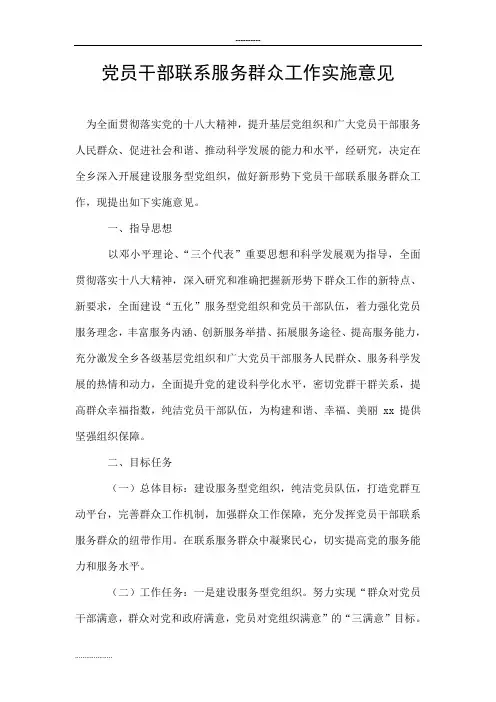 ----------

党员干部联系服务群众工作实施意见

为全面贯彻落实党的十八大精神，提升基层党组织和广大党员干部服务人民群众、促进社会和谐、推动科学发展的能力和水平，经研究，决定在全乡深入开展建设服务型党组织，做好新形势下党员干部联系服务群众工作，现提出如下实施意见。

一、指导思想

以邓小平理论、“三个代表”重要思想和科学发展观为指导，全面贯彻落实十八大精神，深入研究和准确把握新形势下群众工作的新特点、新要求，全面建设“五化”服务型党组织和党员干部队伍，着力强化党员服务理念，丰富服务内涵、创新服务举措、拓展服务途径、提高服务能力，充分激发全乡各级基层党组织和广大党员干部服务人民群众、服务科学发展的热情和动力，全面提升党的建设科学化水平，密切党群干群关系，提高群众幸福指数，纯洁党员干部队伍，为构建和谐、幸福、美丽 xx 提供坚强组织保障。

二、目标任务

（一）总体目标：建设服务型党组织，纯洁党员队伍，打造党群互动平台，完善群众工作机制，加强群众工作保障，充分发挥党员干部联系服务群众的纽带作用。在联系服务群众中凝聚民心，切实提高党的服务能力和服务水平。

（二）工作任务：一是建设服务型党组织。努力实现“群众对党员干部满意，群众对党和政府满意，党员对党组织满意”的“三满意”目标。

..................